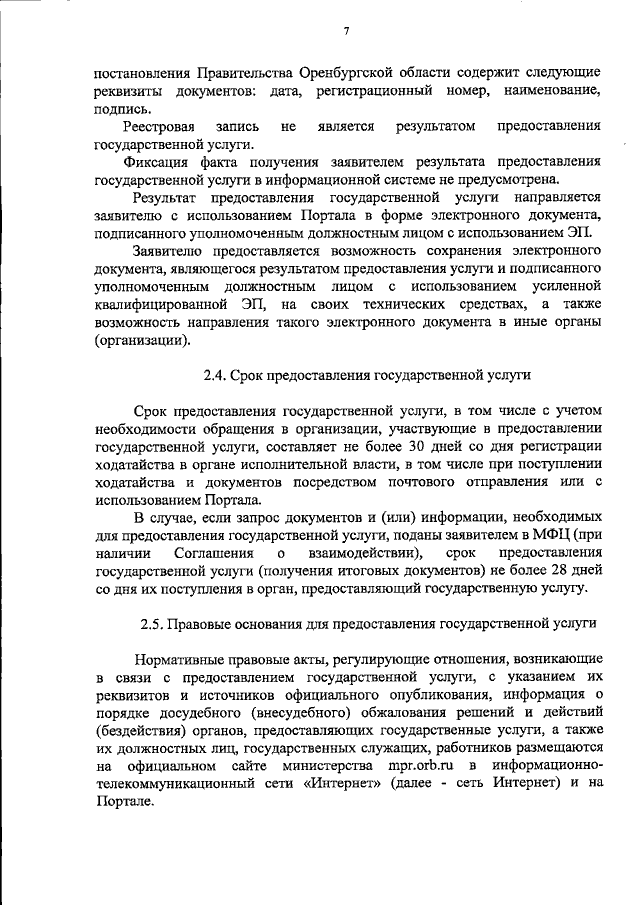 7

постановления Правительства Оренбургской области содержит следующие реквизиты документов: дата, регистрационный номер, наименование, подпись.

Реестровая запись не является результатом предоставления государственной услуги.

Фиксация факта получения заявителем результата предоставления государственной услуги в информационной системе не предусмотрена.

Результат предоставления государственной услуги направляется заявителю с использованием Портала в форме электронного документа, подписанного уполномоченным должностным лицом с использованием ЭП.

Заявителю предоставляется возможность сохранения электронного документа, являющегося результатом предоставления услуги и подписанного уполномоченным должностным лицом с использованием усиленной квалифицированной ЭП, на своих технических средствах, а также возможность направления такого электронного документа в иные органы (организации).

2.4. Срок предоставления государственной услуги

Срок предоставления государственной услуги, в том числе с учетом необходимости обращения в организации, участвующие в предоставлении государственной услуги, составляет не более 30 дней со дня регистрации ходатайства в органе исполнительной власти, в том числе при поступлении ходатайства и документов посредством почтового отправления или с использованием Портала.

В случае, если запрос документов и (или) информации, необходимых для предоставления государственной услуги, поданы заявителем в МФЦ (при наличии Соглашения о взаимодействии), срок предоставления государственной услуги (получения итоговых документов) не более 28 дней со дня их поступления в орган, предоставляющий государственную услугу.

2.5. Правовые основания для предоставления государственной услуги

Нормативные правовые акты, регулирующие отношения, возникающие в связи с предоставлением государственной услуги, с указанием их реквизитов и источников официального опубликования, информация о порядке досудебного (внесудебного) обжалования решений и действий (бездействия) органов, предоставляющих государственные услуги, а также их должностных лиц, государственных служащих, работников размещаются на официальном сайте министерства mpr.orb.ru в информационно-телекоммуникационный сети «Интернет» (далее - сеть Интернет) и на Портале.